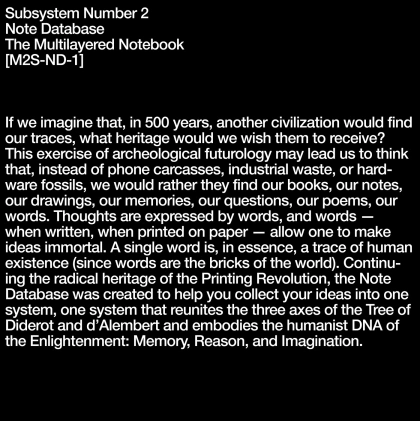 Subsystem Number 2
Note Database
The Multilayered Notebook
[M2S-ND-1]

If we imagine that, in 500 years, another civilization would find our traces, what heritage would we wish them to receive? This exercise of archeological futurology may lead us to think that, instead of phone carcasses, industrial waste, or hardware fossils, we would rather they find our books, our notes, our drawings, our memories, our questions, our poems, our words. Thoughts are expressed by words, and words — when written, when printed on paper — allow one to make ideas immortal. A single word is, in essence, a trace of human existence (since words are the bricks of the world). Continuing the radical heritage of the Printing Revolution, the Note Database was created to help you collect your ideas into one system, one system that reunites the three axes of the Tree of Diderot and d'Alembert and embodies the humanist DNA of the Enlightenment: Memory, Reason, and Imagination.